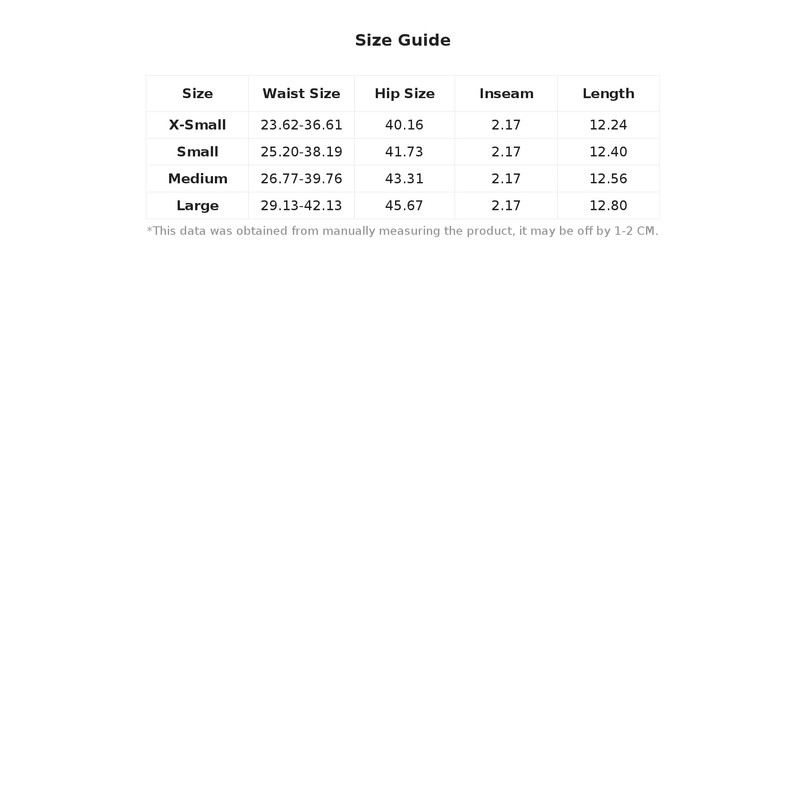 Size Guide

| Size | Waist Size | Hip Size | Inseam | Length |
|---|---|---|---|---|
| X-Small | 23.62-36.61 | 40.16 | 2.17 | 12.24 |
| Small | 25.20-38.19 | 41.73 | 2.17 | 12.40 |
| Medium | 26.77-39.76 | 43.31 | 2.17 | 12.56 |
| Large | 29.13-42.13 | 45.67 | 2.17 | 12.80 |

*This data was obtained from manually measuring the product, it may be off by 1-2 CM.